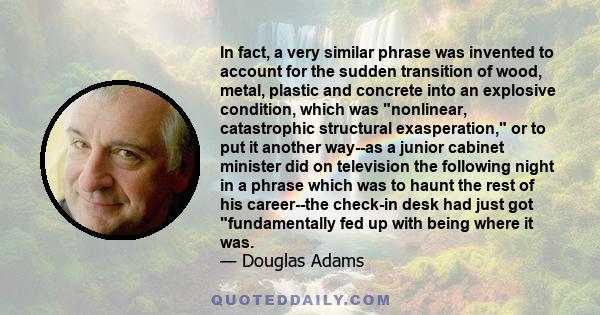 In fact, a very similar phrase was invented to account for the sudden transition of wood, metal, plastic and concrete into an explosive condition, which was "nonlinear, catastrophic structural exasperation," or to put it another way--as a junior cabinet minister did on television the following night in a phrase which was to haunt the rest of his career--the check-in desk had just got "fundamentally fed up with being where it was.
— Douglas Adams

QUOTEDDAILY.COM